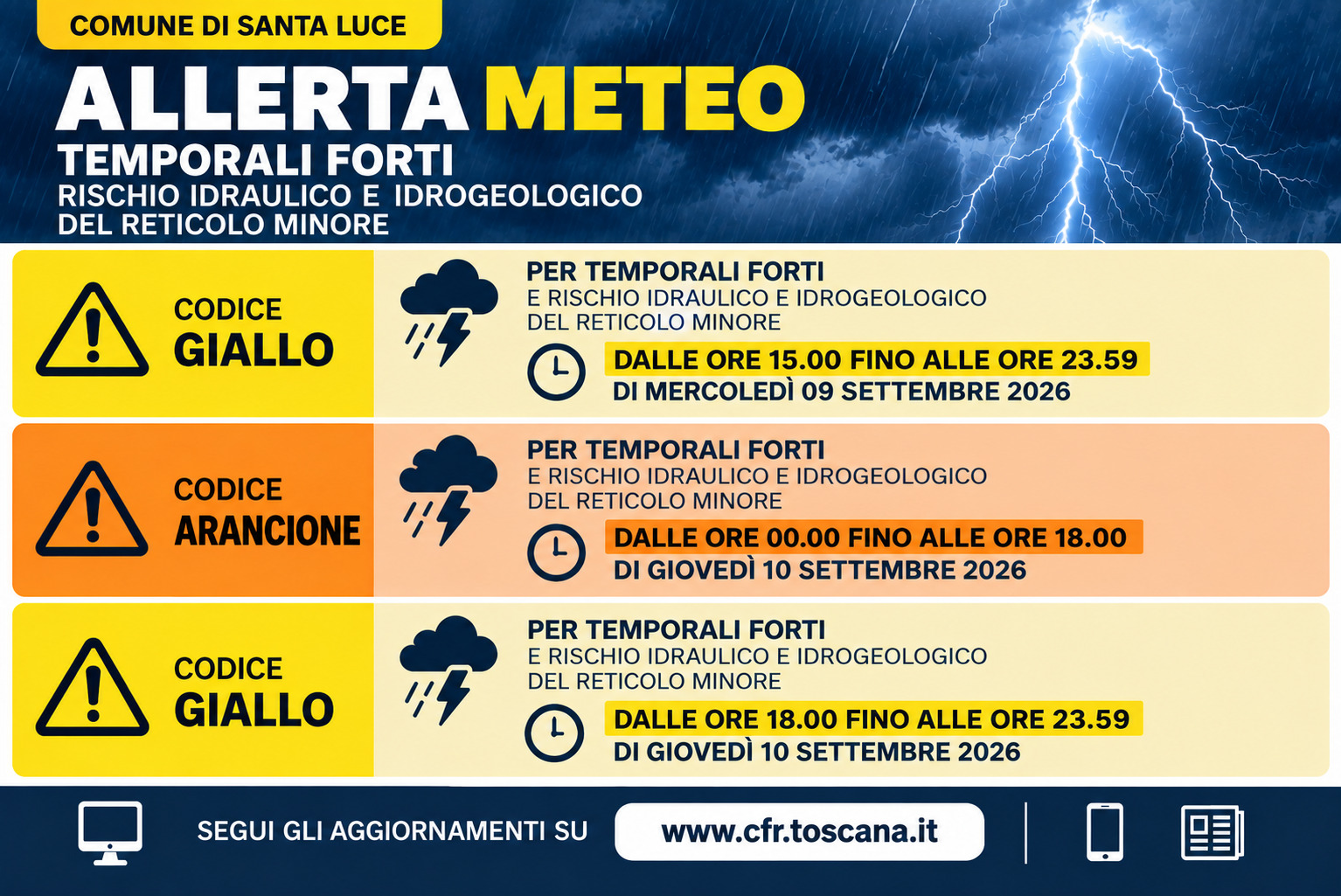 COMUNE DI SANTA LUCE

ALLERTA METEO

TEMPORALI FORTI

RISCHIO IDRAULICO E IDROGEOLOGICO DEL RETICOLO MINORE

CODICE GIALLO

PER TEMPORALI FORTI
E RISCHIO IDRAULICO E IDROGEOLOGICO DEL RETICOLO MINORE

DALLE ORE 15.00 FINO ALLE ORE 23.59
DI MERCOLEDÌ 09 SETTEMBRE 2026

CODICE ARANCIONE

PER TEMPORALI FORTI
E RISCHIO IDRAULICO E IDROGEOLOGICO DEL RETICOLO MINORE

DALLE ORE 00.00 FINO ALLE ORE 18.00
DI GIOVEDÌ 10 SETTEMBRE 2026

CODICE GIALLO

PER TEMPORALI FORTI
E RISCHIO IDRAULICO E IDROGEOLOGICO DEL RETICOLO MINORE

DALLE ORE 18.00 FINO ALLE ORE 23.59
DI GIOVEDÌ 10 SETTEMBRE 2026

SEGUI GLI AGGIORNAMENTI SU www.cfr.toscana.it